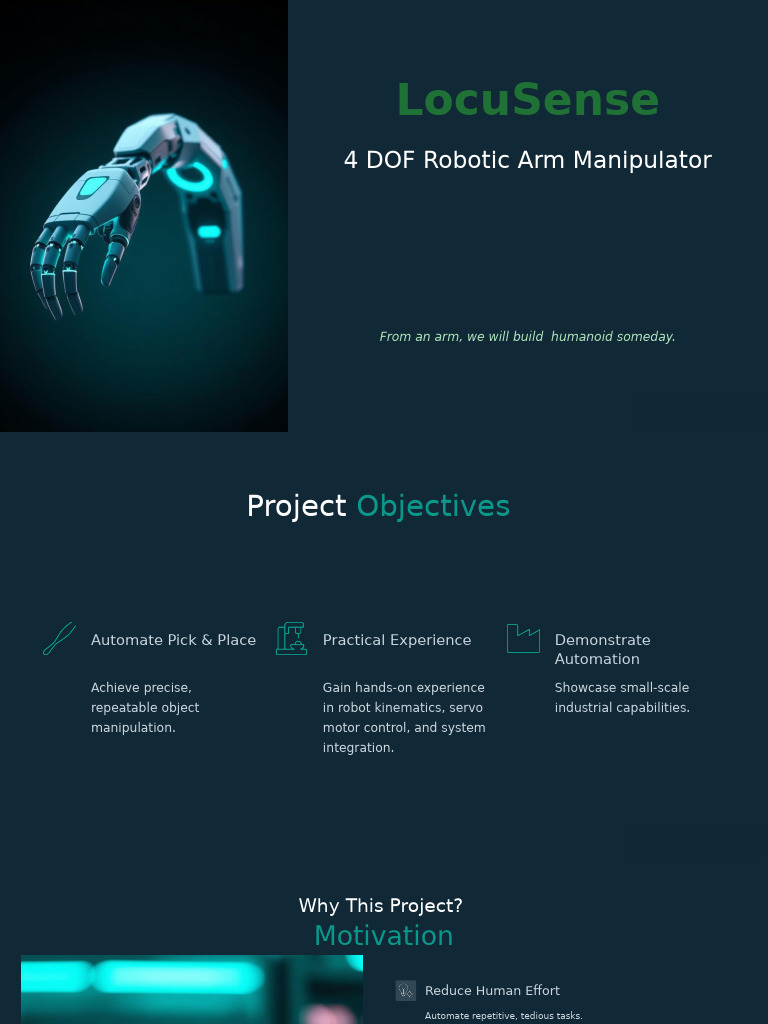 LocuSense

4 DOF Robotic Arm Manipulator

From an arm, we will build  humanoid someday.

Project Objectives

Automate Pick & Place

Achieve precise, repeatable object manipulation.

Practical Experience

Gain hands-on experience in robot kinematics, servo motor control, and system integration.

Demonstrate Automation

Showcase small-scale industrial capabilities.

Why This Project?
Motivation

Reduce Human Effort

Automate repetitive, tedious tasks.